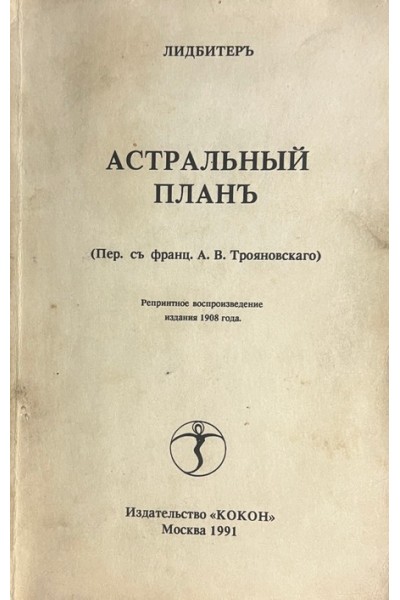 ЛИДБИТЕРЪ

АСТРАЛЬНЫЙ ПЛАНЪ

(Пер. съ франц. А. В. Трояновскаго)

Репринтное воспроизведение издания 1908 года.

Издательство «КОКОН»
Москва 1991